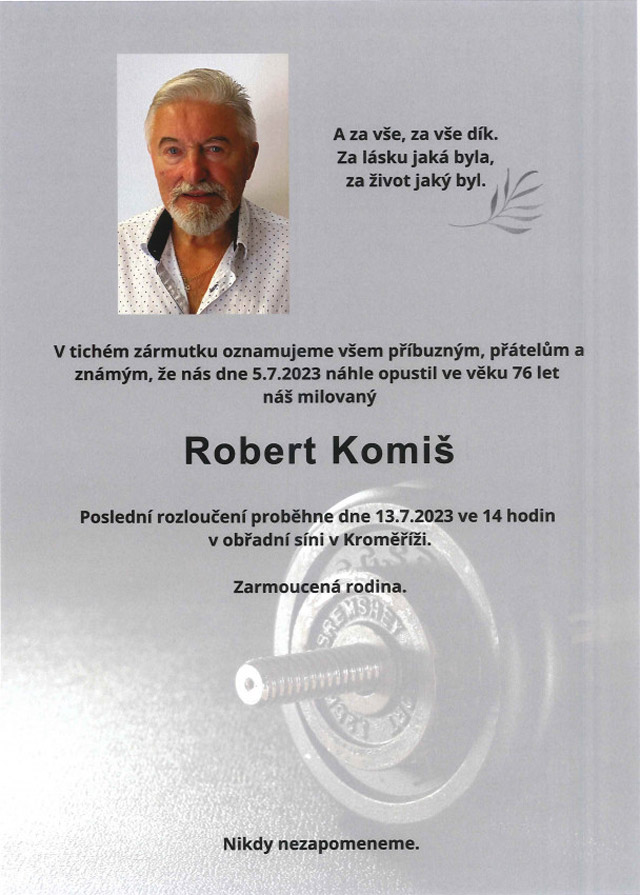 A za vše, za vše dík.
Za lásku jaká byla,
za život jaký byl.

V tichém zármutku oznamujeme všem příbuzným, přátelům a známým, že nás dne 5.7.2023 náhle opustil ve věku 76 let náš milovaný

Robert Komiš

Poslední rozloučení proběhne dne 13.7.2023 ve 14 hodin v obřadní síni v Kroměříži.

Zarmoucená rodina.

Nikdy nezapomeneme.